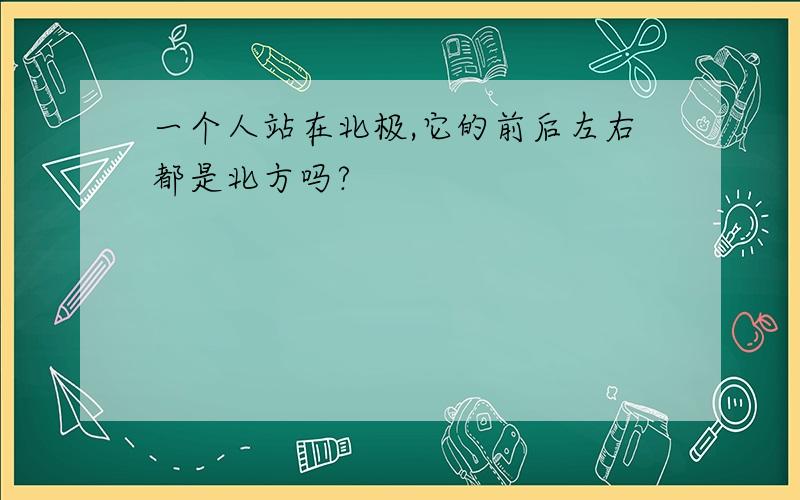 一个人站在北极,它的前后左右都是北方吗?